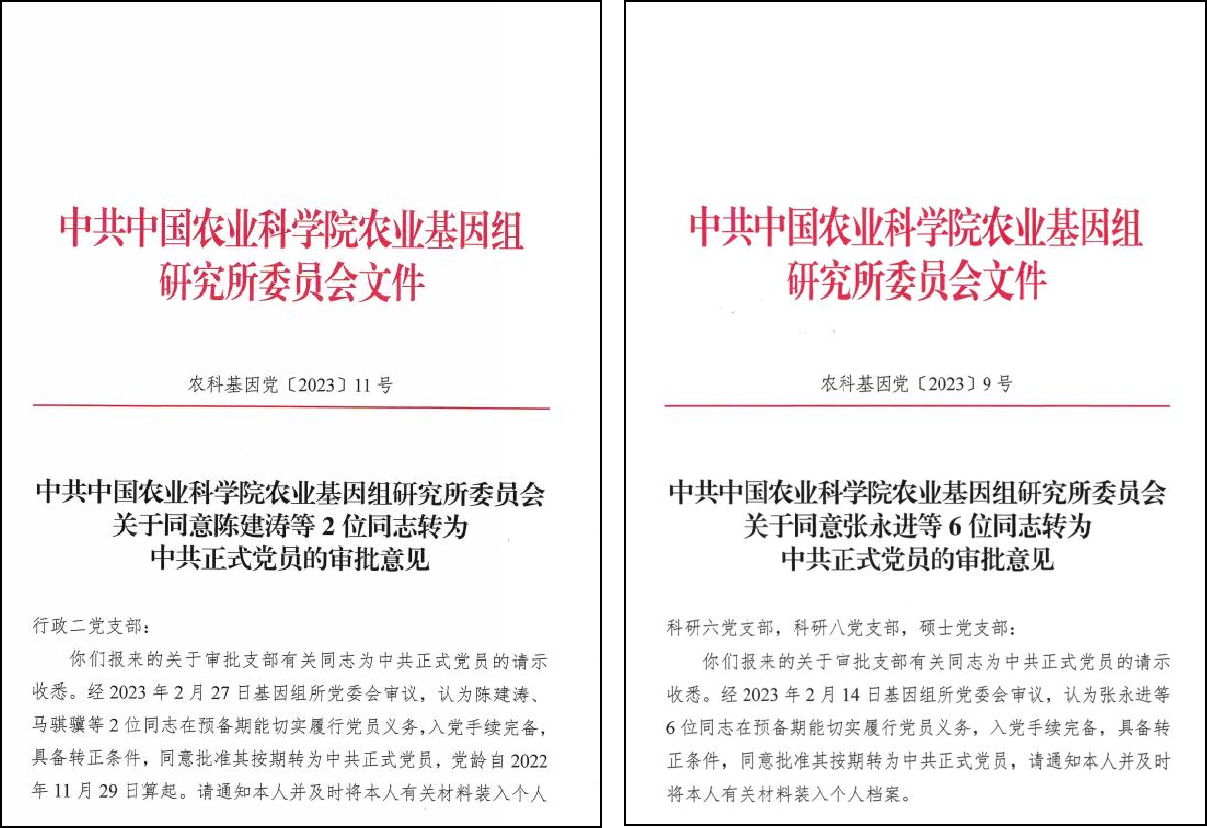 中共中国农业科学院农业基因组研究所委员会文件

农科基因党〔2023〕11号

中共中国农业科学院农业基因组研究所委员会关于同意陈建涛等2位同志转为中共正式党员的审批意见

行政二党支部：

你们报来的关于审批支部有关同志为中共正式党员的请示收悉。经2023年2月27日基因组所党委会审议，认为陈建涛、马骐骥等2位同志在预备期能切实履行党员义务，入党手续完备，具备转正条件，同意批准其按期转为中共正式党员，党龄自2022年11月29日算起。请通知本人并及时将本人有关材料装入个人

中共中国农业科学院农业基因组研究所委员会文件

农科基因党〔2023〕9号

中共中国农业科学院农业基因组研究所委员会关于同意张永进等6位同志转为中共正式党员的审批意见

科研六党支部，科研八党支部，硕士党支部：

你们报来的关于审批支部有关同志为中共正式党员的请示收悉。经2023年2月14日基因组所党委会审议，认为张永进等6位同志在预备期能切实履行党员义务，入党手续完备，具备转正条件，同意批准其按期转为中共正式党员，请通知本人并及时将本人有关材料装入个人档案。